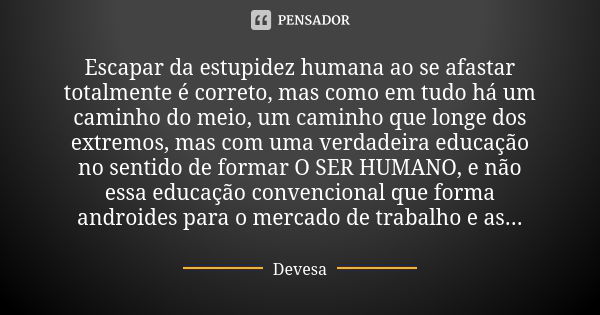 PENSADOR

Escapar da estupidez humana ao se afastar totalmente é correto, mas como em tudo há um caminho do meio, um caminho que longe dos extremos, mas com uma verdadeira educação no sentido de formar O SER HUMANO, e não essa educação convencional que forma androides para o mercado de trabalho e as...

Devesa